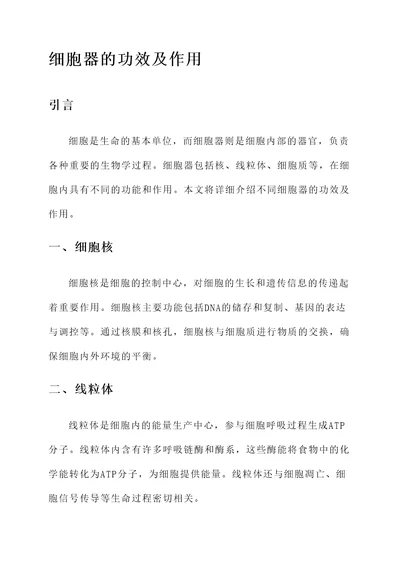 细胞器的功效及作用

引言

细胞是生命的基本单位，而细胞器则是细胞内部的器官，负责各种重要的生物学过程。细胞器包括核、线粒体、细胞质等，在细胞内具有不同的功能和作用。本文将详细介绍不同细胞器的功效及作用。

一、细胞核

细胞核是细胞的控制中心，对细胞的生长和遗传信息的传递起着重要作用。细胞核主要功能包括DNA的储存和复制、基因的表达与调控等。通过核膜和核孔，细胞核与细胞质进行物质的交换，确保细胞内外环境的平衡。

二、线粒体

线粒体是细胞内的能量生产中心，参与细胞呼吸过程生成ATP分子。线粒体内含有许多呼吸链酶和酶系，这些酶能将食物中的化学能转化为ATP分子，为细胞提供能量。线粒体还与细胞凋亡、细胞信号传导等生命过程密切相关。